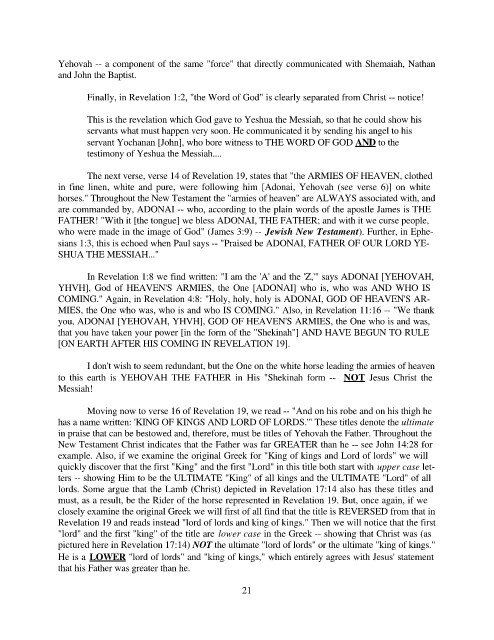 Yehovah -- a component of the same "force" that directly communicated with Shemaiah, Nathan and John the Baptist.

Finally, in Revelation 1:2, "the Word of God" is clearly separated from Christ -- notice!

This is the revelation which God gave to Yeshua the Messiah, so that he could show his servants what must happen very soon. He communicated it by sending his angel to his servant Yochanan [John], who bore witness to THE WORD OF GOD AND to the testimony of Yeshua the Messiah....

The next verse, verse 14 of Revelation 19, states that "the ARMIES OF HEAVEN, clothed in fine linen, white and pure, were following him [Adonai, Yehovah (see verse 6)] on white horses." Throughout the New Testament the "armies of heaven" are ALWAYS associated with, and are commanded by, ADONAI -- who, according to the plain words of the apostle James is THE FATHER! "With it [the tongue] we bless ADONAI, THE FATHER; and with it we curse people, who were made in the image of God" (James 3:9) -- Jewish New Testament). Further, in Ephesians 1:3, this is echoed when Paul says -- "Praised be ADONAI, FATHER OF OUR LORD YESHUA THE MESSIAH..."

In Revelation 1:8 we find written: "I am the 'A' and the 'Z,'" says ADONAI [YEHOVAH, YHVH], God of HEAVEN'S ARMIES, the One [ADONAI] who is, who was AND WHO IS COMING." Again, in Revelation 4:8: "Holy, holy, holy is ADONAI, GOD OF HEAVEN'S ARMIES, the One who was, who is and who IS COMING." Also, in Revelation 11:16 -- "We thank you, ADONAI [YEHOVAH, YHVH], GOD OF HEAVEN'S ARMIES, the One who is and was, that you have taken your power [in the form of the "Shekinah"] AND HAVE BEGUN TO RULE [ON EARTH AFTER HIS COMING IN REVELATION 19].

I don't wish to seem redundant, but the One on the white horse leading the armies of heaven to this earth is YEHOVAH THE FATHER in His "Shekinah form -- NOT Jesus Christ the Messiah!

Moving now to verse 16 of Revelation 19, we read -- "And on his robe and on his thigh he has a name written: 'KING OF KINGS AND LORD OF LORDS.'" These titles denote the ultimate in praise that can be bestowed and, therefore, must be titles of Yehovah the Father. Throughout the New Testament Christ indicates that the Father was far GREATER than he -- see John 14:28 for example. Also, if we examine the original Greek for "King of kings and Lord of lords" we will quickly discover that the first "King" and the first "Lord" in this title both start with upper case letters -- showing Him to be the ULTIMATE "King" of all kings and the ULTIMATE "Lord" of all lords. Some argue that the Lamb (Christ) depicted in Revelation 17:14 also has these titles and must, as a result, be the Rider of the horse represented in Revelation 19. But, once again, if we closely examine the original Greek we will first of all find that the title is REVERSED from that in Revelation 19 and reads instead "lord of lords and king of kings." Then we will notice that the first "lord" and the first "king" of the title are lower case in the Greek -- showing that Christ was (as pictured here in Revelation 17:14) NOT the ultimate "lord of lords" or the ultimate "king of kings." He is a LOWER "lord of lords" and "king of kings," which entirely agrees with Jesus' statement that his Father was greater than he.

21